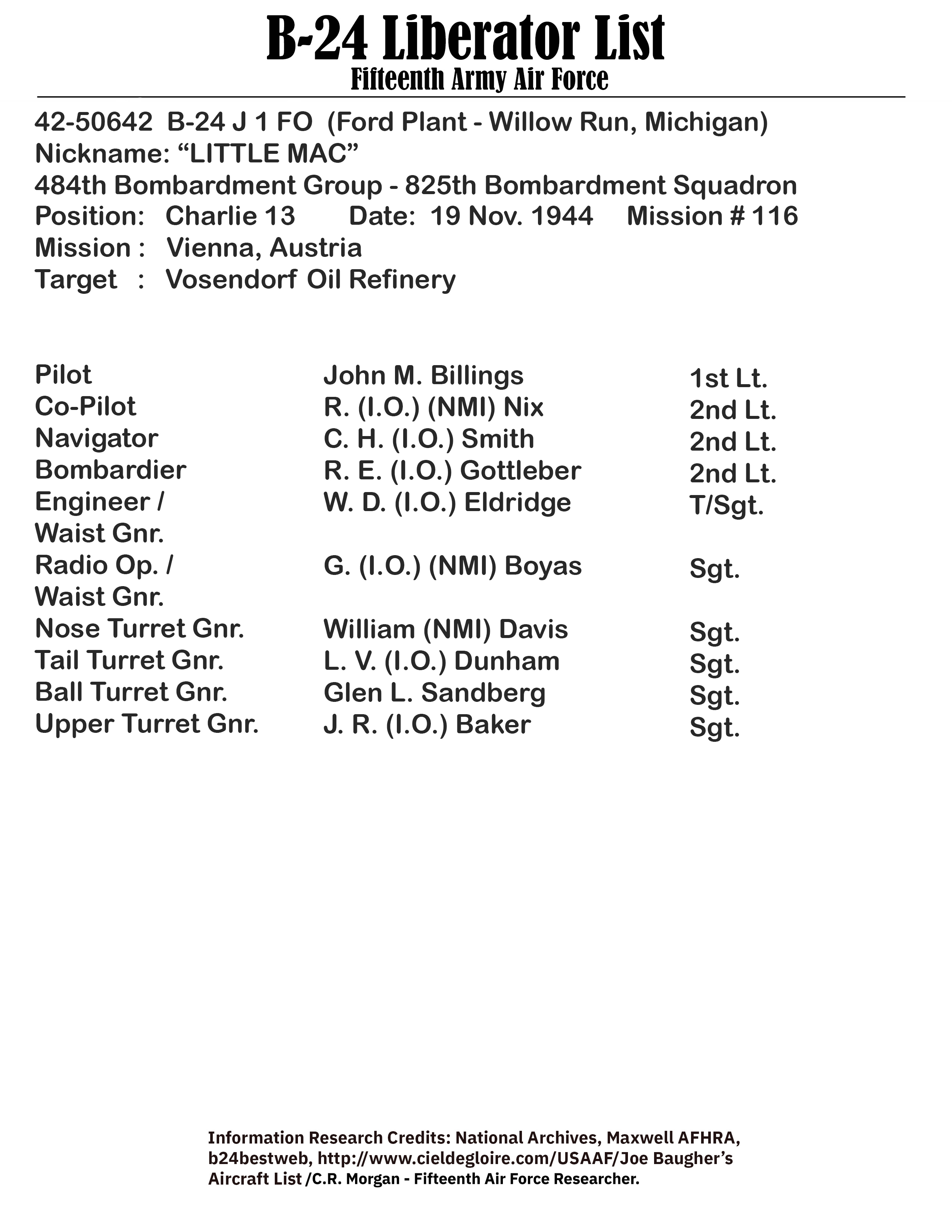 B-24 Liberator List
Fifteenth Army Air Force

42-50642 B-24 J 1 FO (Ford Plant - Willow Run, Michigan)
Nickname: “LITTLE MAC”
484th Bombardment Group - 825th Bombardment Squadron
Position: Charlie 13 Date: 19 Nov. 1944 Mission # 116
Mission : Vienna, Austria
Target : Vosendorf Oil Refinery

| | | |
|---|---|---|
| Pilot | John M. Billings | 1st Lt. |
| Co-Pilot | R. (I.O.) (NMI) Nix | 2nd Lt. |
| Navigator | C. H. (I.O.) Smith | 2nd Lt. |
| Bombardier | R. E. (I.O.) Gottleber | 2nd Lt. |
| Engineer / Waist Gnr. | W. D. (I.O.) Eldridge | T/Sgt. |
| Radio Op. / Waist Gnr. | G. (I.O.) (NMI) Boyas | Sgt. |
| Nose Turret Gnr. | William (NMI) Davis | Sgt. |
| Tail Turret Gnr. | L. V. (I.O.) Dunham | Sgt. |
| Ball Turret Gnr. | Glen L. Sandberg | Sgt. |
| Upper Turret Gnr. | J. R. (I.O.) Baker | Sgt. |

Information Research Credits: National Archives, Maxwell AFHRA, b24bestweb, http://www.cieldegloire.com/USAAF/Joe Baugher’s Aircraft List /C.R. Morgan - Fifteenth Air Force Researcher.